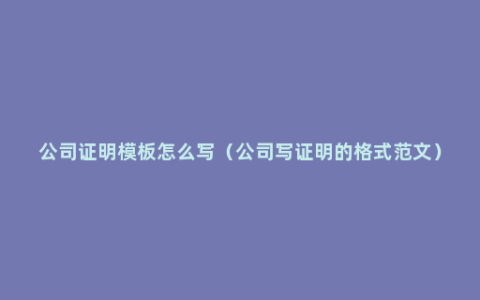 公司证明模板怎么写（公司写证明的格式范文）